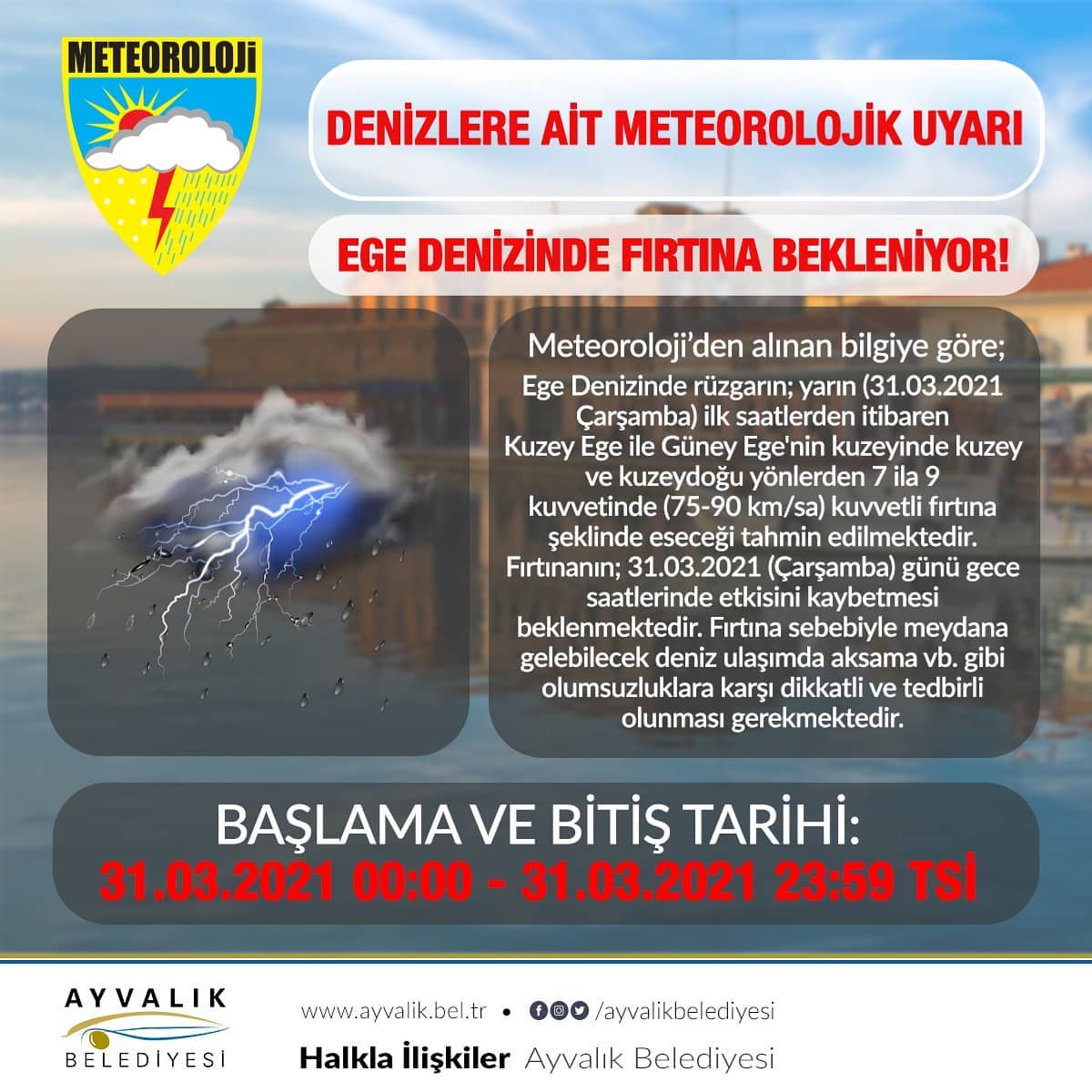 METEOROLOJİ

DENİZLERE AİT METEOROLOJİK UYARI

EGE DENİZİNDE FIRTINA BEKLENİYOR!

Meteoroloji'den alınan bilgiye göre;
Ege Denizinde rüzgarın; yarın (31.03.2021 Çarşamba) ilk saatlerden itibaren Kuzey Ege ile Güney Ege'nin kuzeyinde kuzey ve kuzeydoğu yönlerden 7 ila 9 kuvvetinde (75-90 km/sa) kuvvetli fırtına şeklinde eseceği tahmin edilmektedir. Fırtınanın; 31.03.2021 (Çarşamba) günü gece saatlerinde etkisini kaybetmesi beklenmektedir. Fırtına sebebiyle meydana gelebilecek deniz ulaşımda aksama vb. gibi olumsuzluklara karşı dikkatli ve tedbirli olunması gerekmektedir.

BAŞLAMA VE BİTİŞ TARİHİ:
31.03.2021 00:00 - 31.03.2021 23:59 TSİ

AYVALIK BELEDİYESİ

www.ayvalik.bel.tr • /ayvalikbelediyesi

Halkla İlişkiler Ayvalık Belediyesi